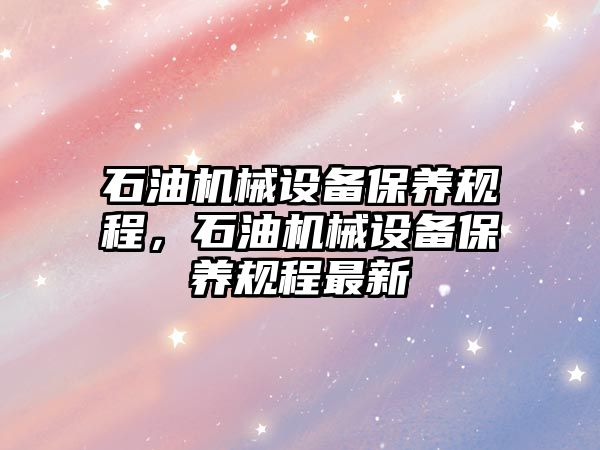 石油机械设备保养规程，石油机械设备保养规程最新